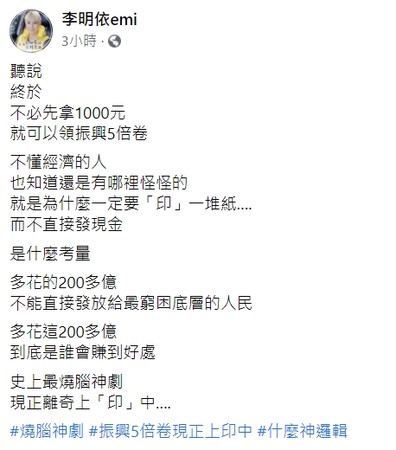 李明依emi
3小時 ·

聽說
終於
不必先拿1000元
就可以領振興5倍卷

不懂經濟的人
也知道還是有哪裡怪怪的
就是為什麼一定要「印」一堆紙....
而不直接發現金

是什麼考量

多花的200多億
不能直接發放給最窮困底層的人民

多花這200多億
到底是誰會賺到好處

史上最燒腦神劇
現正離奇上「印」中....

#燒腦神劇 #振興5倍卷現正上印中 #什麼神邏輯